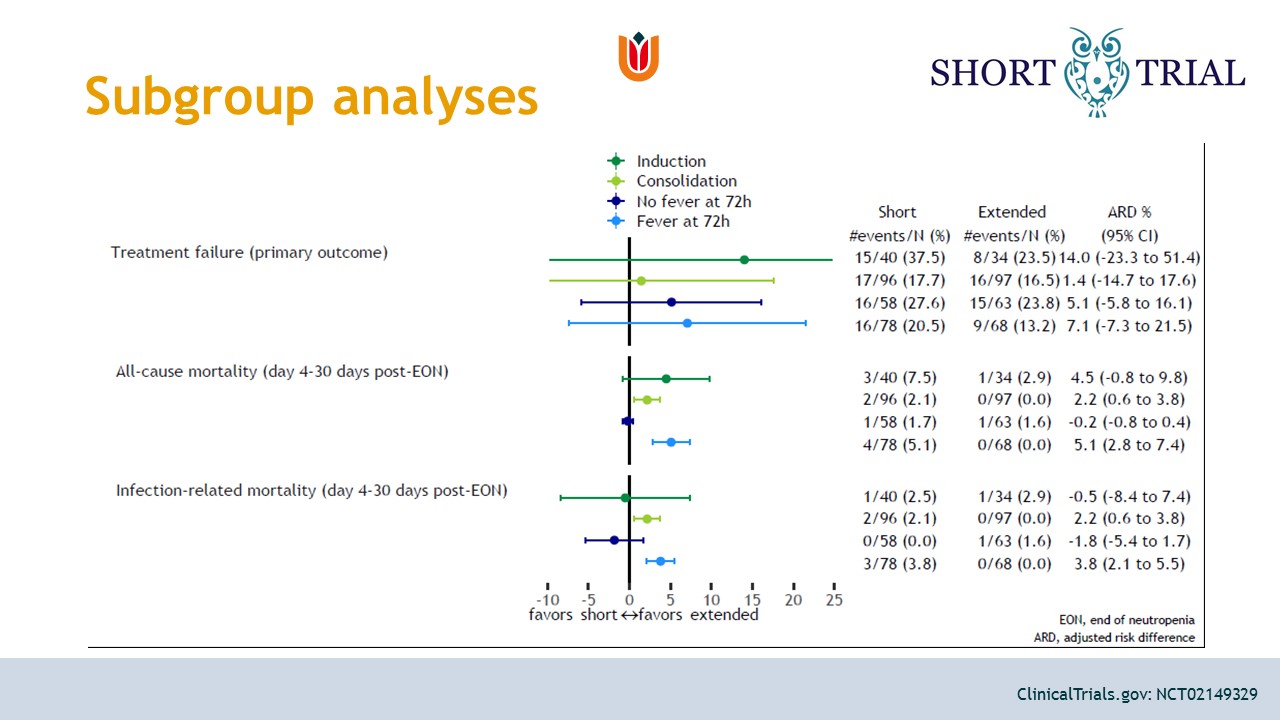 Subgroup analyses

SHORT TRIAL

Induction
Consolidation
No fever at 72h
Fever at 72h

| | Short #events/N (%) | Extended #events/N (%) | ARD % (95% CI) |
|---|---|---|---|
| Treatment failure (primary outcome) | 15/40 (37.5) | 8/34 (23.5) | 14.0 (-23.3 to 51.4) |
| | 17/96 (17.7) | 16/97 (16.5) | 1.4 (-14.7 to 17.6) |
| | 16/58 (27.6) | 15/63 (23.8) | 5.1 (-5.8 to 16.1) |
| | 16/78 (20.5) | 9/68 (13.2) | 7.1 (-7.3 to 21.5) |
| All-cause mortality (day 4-30 days post-EON) | 3/40 (7.5) | 1/34 (2.9) | 4.5 (-0.8 to 9.8) |
| | 2/96 (2.1) | 0/97 (0.0) | 2.2 (0.6 to 3.8) |
| | 1/58 (1.7) | 1/63 (1.6) | -0.2 (-0.8 to 0.4) |
| | 4/78 (5.1) | 0/68 (0.0) | 5.1 (2.8 to 7.4) |
| Infection-related mortality (day 4-30 days post-EON) | 1/40 (2.5) | 1/34 (2.9) | -0.5 (-8.4 to 7.4) |
| | 2/96 (2.1) | 0/97 (0.0) | 2.2 (0.6 to 3.8) |
| | 0/58 (0.0) | 1/63 (1.6) | -1.8 (-5.4 to 1.7) |
| | 3/78 (3.8) | 0/68 (0.0) | 3.8 (2.1 to 5.5) |

-10 -5 0 5 10 15 20 25
favors short ↔ favors extended

EON, end of neutropenia
ARD, adjusted risk difference

ClinicalTrials.gov: NCT02149329